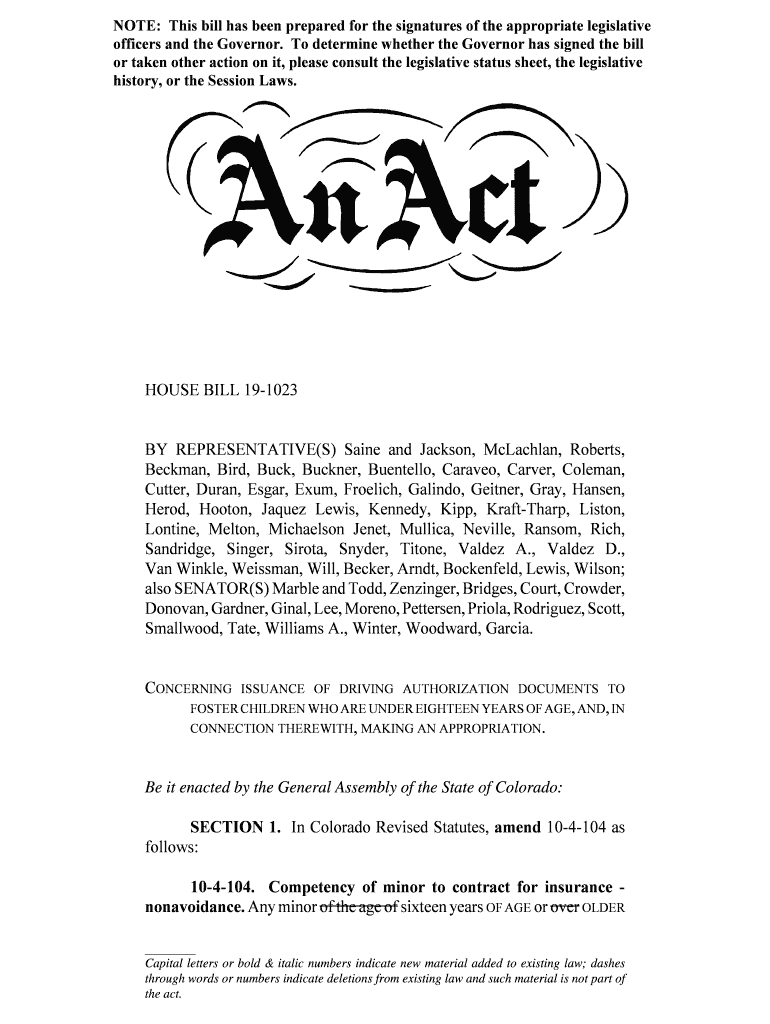 NOTE: This bill has been prepared for the signatures of the appropriate legislative officers and the Governor. To determine whether the Governor has signed the bill or taken other action on it, please consult the legislative status sheet, the legislative history, or the Session Laws.

An Act

HOUSE BILL 19-1023

BY REPRESENTATIVE(S) Saine and Jackson, McLachlan, Roberts, Beckman, Bird, Buck, Buckner, Buentello, Caraveo, Carver, Coleman, Cutter, Duran, Esgar, Exum, Froelich, Galindo, Geitner, Gray, Hansen, Herod, Hooton, Jaquez Lewis, Kennedy, Kipp, Kraft-Tharp, Liston, Lontine, Melton, Michaelson Jenet, Mullica, Neville, Ransom, Rich, Sandridge, Singer, Sirota, Snyder, Titone, Valdez A., Valdez D., Van Winkle, Weissman, Will, Becker, Arndt, Bockenfeld, Lewis, Wilson; also SENATOR(S) Marble and Todd, Zenzinger, Bridges, Court, Crowder, Donovan, Gardner, Ginal, Lee, Moreno, Pettersen, Priola, Rodriguez, Scott, Smallwood, Tate, Williams A., Winter, Woodward, Garcia.

CONCERNING ISSUANCE OF DRIVING AUTHORIZATION DOCUMENTS TO FOSTER CHILDREN WHO ARE UNDER EIGHTEEN YEARS OF AGE, AND, IN CONNECTION THEREWITH, MAKING AN APPROPRIATION.

Be it enacted by the General Assembly of the State of Colorado:

SECTION 1. In Colorado Revised Statutes, amend 10-4-104 as follows:

10-4-104. Competency of minor to contract for insurance - nonavoidance. Any minor of the age of sixteen years OF AGE or over OLDER

Capital letters or bold & italic numbers indicate new material added to existing law; dashes through words or numbers indicate deletions from existing law and such material is not part of the act.